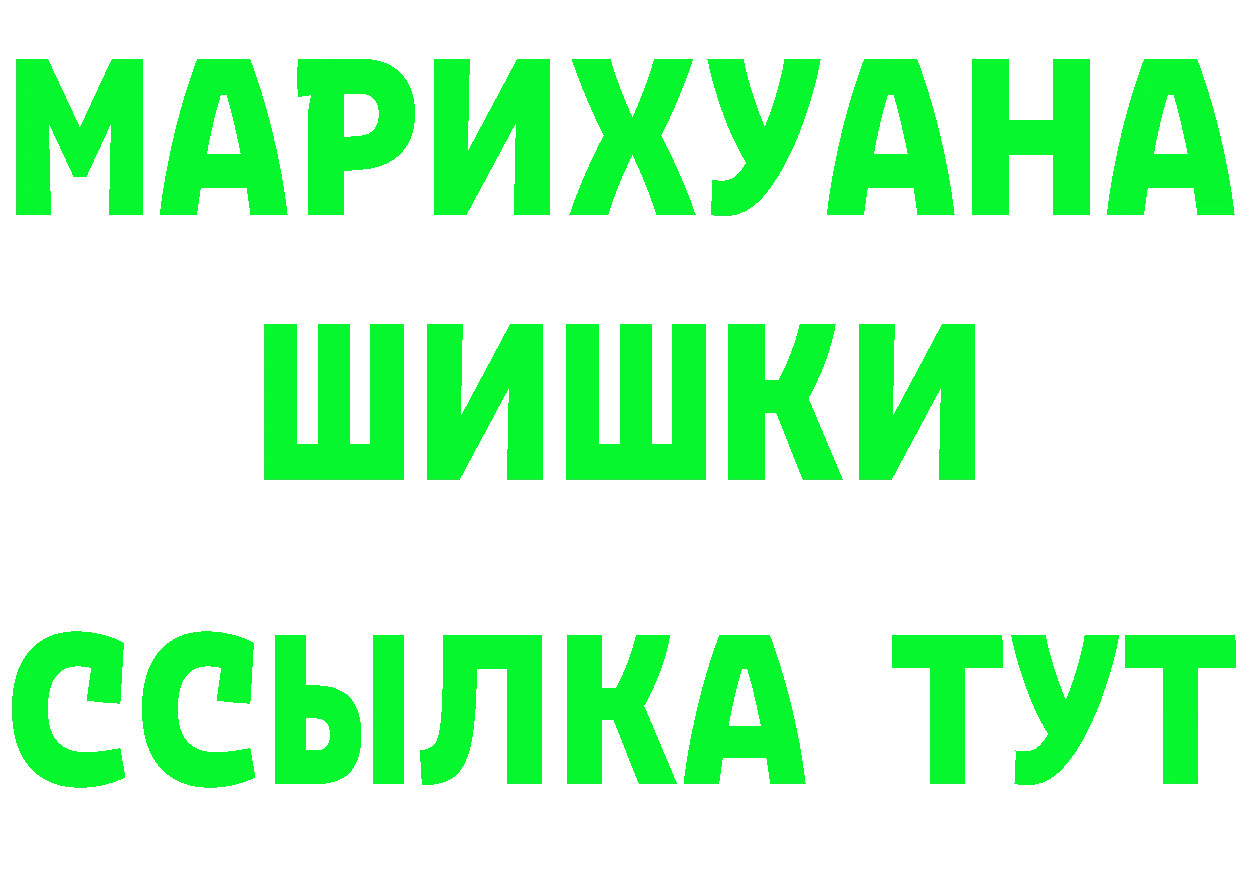 МАРИХУАНА
ШИШКИ
ССЫЛКА ТУТ